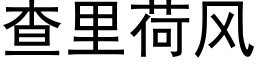 查里荷风